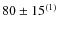 $80 \pm 15^{(1)}$